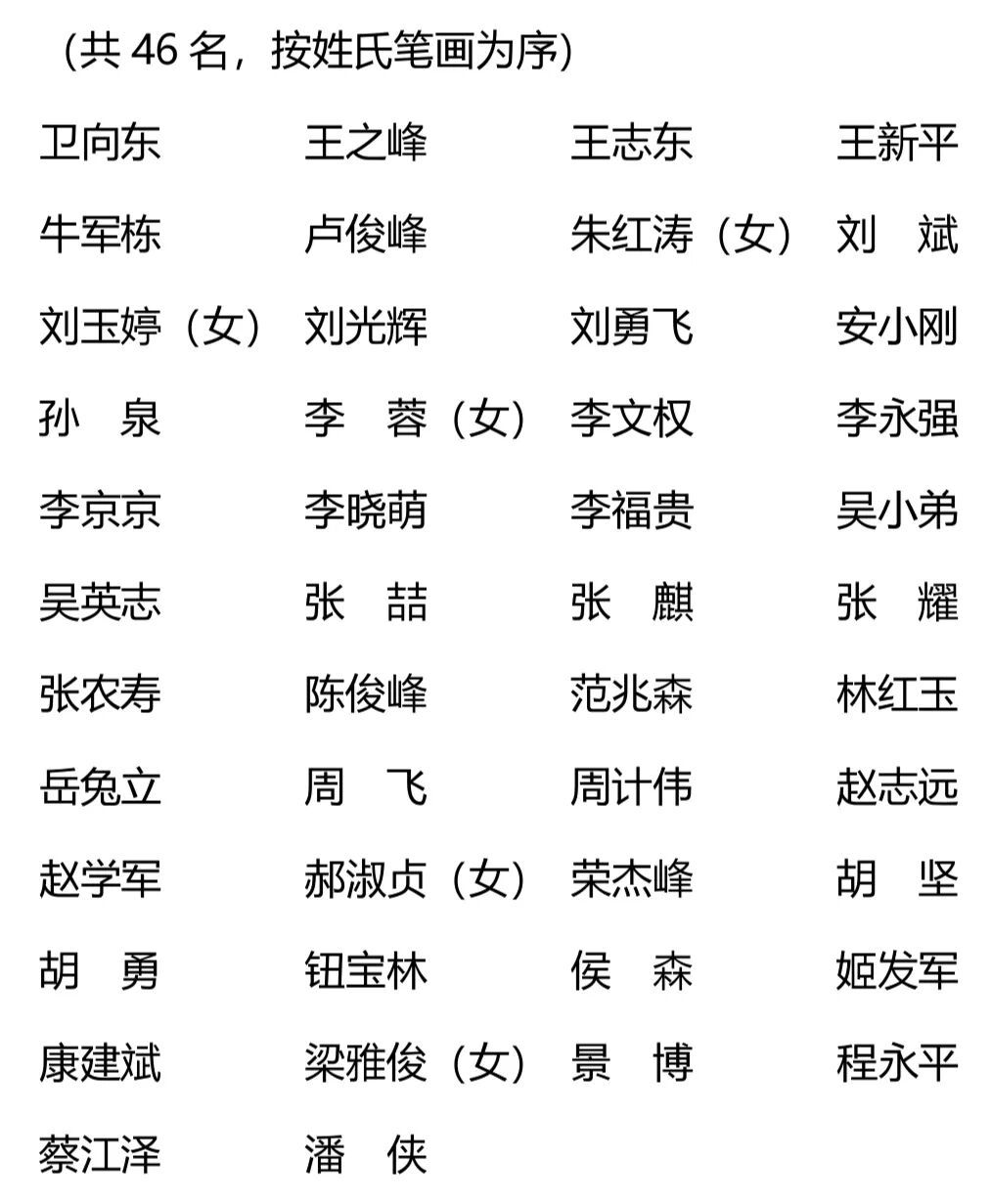 （共46名，按姓氏笔画为序）

卫向东 王之峰 王志东 王新平
牛军栋 卢俊峰 朱红涛（女） 刘 斌
刘玉婷（女） 刘光辉 刘勇飞 安小刚
孙 泉 李 蓉（女） 李文权 李永强
李京京 李晓萌 李福贵 吴小弟
吴英志 张 喆 张 麒 张 耀
张农寿 陈俊峰 范兆森 林红玉
岳兔立 周 飞 周计伟 赵志远
赵学军 郝淑贞（女） 荣杰峰 胡 坚
胡 勇 钮宝林 侯 森 姬发军
康建斌 梁雅俊（女） 景 博 程永平
蔡江泽 潘 侠